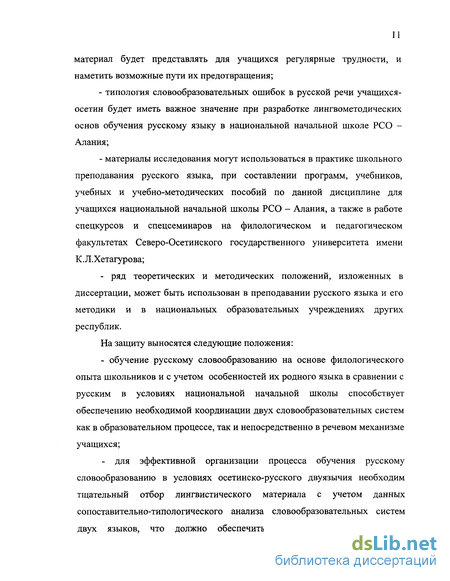 11

материал будет представлять для учащихся регулярные трудности, и наметить возможные пути их предотвращения;

- типология словообразовательных ошибок в русской речи учащихся-осетин будет иметь важное значение при разработке лингвометодических основ обучения русскому языку в национальной начальной школе РСО – Алания;

- материалы исследования могут использоваться в практике школьного преподавания русского языка, при составлении программ, учебников, учебных и учебно-методических пособий по данной дисциплине для учащихся национальной начальной школы РСО – Алания, а также в работе спецкурсов и спецсеминаров на филологическом и педагогическом факультетах Северо-Осетинского государственного университета имени К.Л.Хетагурова;

- ряд теоретических и методических положений, изложенных в диссертации, может быть использован в преподавании русского языка и его методики и в национальных образовательных учреждениях других республик.

На защиту выносятся следующие положения:

- обучение русскому словообразованию на основе филологического опыта школьников и с учетом особенностей их родного языка в сравнении с русским в условиях национальной начальной школы способствует обеспечению необходимой координации двух словообразовательных систем как в образовательном процессе, так и непосредственно в речевом механизме учащихся;

- для эффективной организации процесса обучения русскому словообразованию в условиях осетинско-русского двуязычия необходим тщательный отбор лингвистического материала с учетом данных сопоставительно-типологического анализа словообразовательных систем двух языков, что должно обеспечить

dsLib.net
библиотека диссертаций